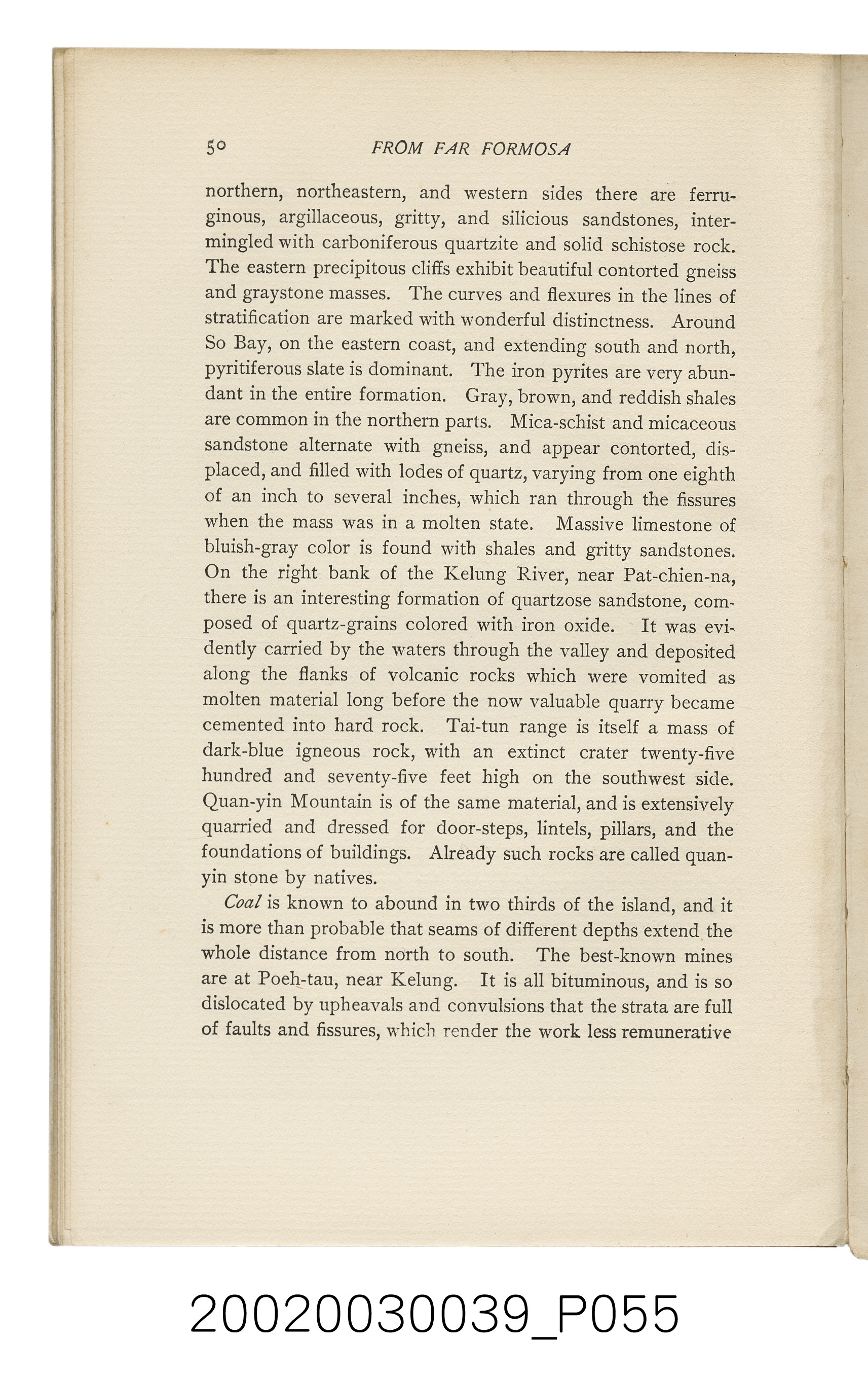 50 FROM FAR FORMOSA

northern, northeastern, and western sides there are ferruginous, argillaceous, gritty, and silicious sandstones, intermingled with carboniferous quartzite and solid schistose rock. The eastern precipitous cliffs exhibit beautiful contorted gneiss and graystone masses. The curves and flexures in the lines of stratification are marked with wonderful distinctness. Around So Bay, on the eastern coast, and extending south and north, pyritiferous slate is dominant. The iron pyrites are very abundant in the entire formation. Gray, brown, and reddish shales are common in the northern parts. Mica-schist and micaceous sandstone alternate with gneiss, and appear contorted, displaced, and filled with lodes of quartz, varying from one eighth of an inch to several inches, which ran through the fissures when the mass was in a molten state. Massive limestone of bluish-gray color is found with shales and gritty sandstones. On the right bank of the Kelung River, near Pat-chien-na, there is an interesting formation of quartzose sandstone, composed of quartz-grains colored with iron oxide. It was evidently carried by the waters through the valley and deposited along the flanks of volcanic rocks which were vomited as molten material long before the now valuable quarry became cemented into hard rock. Tai-tun range is itself a mass of dark-blue igneous rock, with an extinct crater twenty-five hundred and seventy-five feet high on the southwest side. Quan-yin Mountain is of the same material, and is extensively quarried and dressed for door-steps, lintels, pillars, and the foundations of buildings. Already such rocks are called quan-yin stone by natives.

Coal is known to abound in two thirds of the island, and it is more than probable that seams of different depths extend the whole distance from north to south. The best-known mines are at Poeh-tau, near Kelung. It is all bituminous, and is so dislocated by upheavals and convulsions that the strata are full of faults and fissures, which render the work less remunerative

20020030039_P055